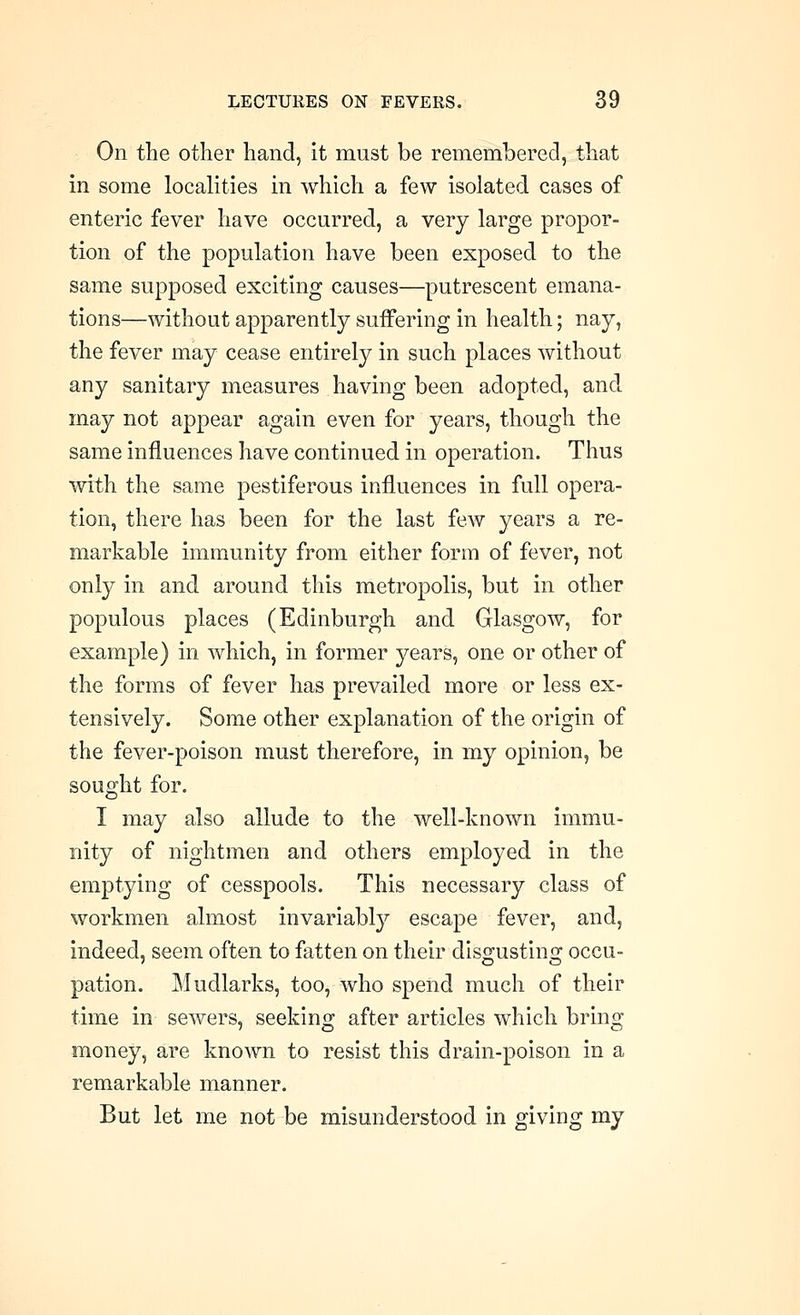 LECTURES ON FEVERS. 39

On the other hand, it must be remembered, that in some localities in which a few isolated cases of enteric fever have occurred, a very large proportion of the population have been exposed to the same supposed exciting causes—putrescent emanations—without apparently suffering in health; nay, the fever may cease entirely in such places without any sanitary measures having been adopted, and may not appear again even for years, though the same influences have continued in operation. Thus with the same pestiferous influences in full operation, there has been for the last few years a remarkable immunity from either form of fever, not only in and around this metropolis, but in other populous places (Edinburgh and Glasgow, for example) in which, in former years, one or other of the forms of fever has prevailed more or less extensively. Some other explanation of the origin of the fever-poison must therefore, in my opinion, be sought for.

I may also allude to the well-known immunity of nightmen and others employed in the emptying of cesspools. This necessary class of workmen almost invariably escape fever, and, indeed, seem often to fatten on their disgusting occupation. Mudlarks, too, who spend much of their time in sewers, seeking after articles which bring money, are known to resist this drain-poison in a remarkable manner.

But let me not be misunderstood in giving my